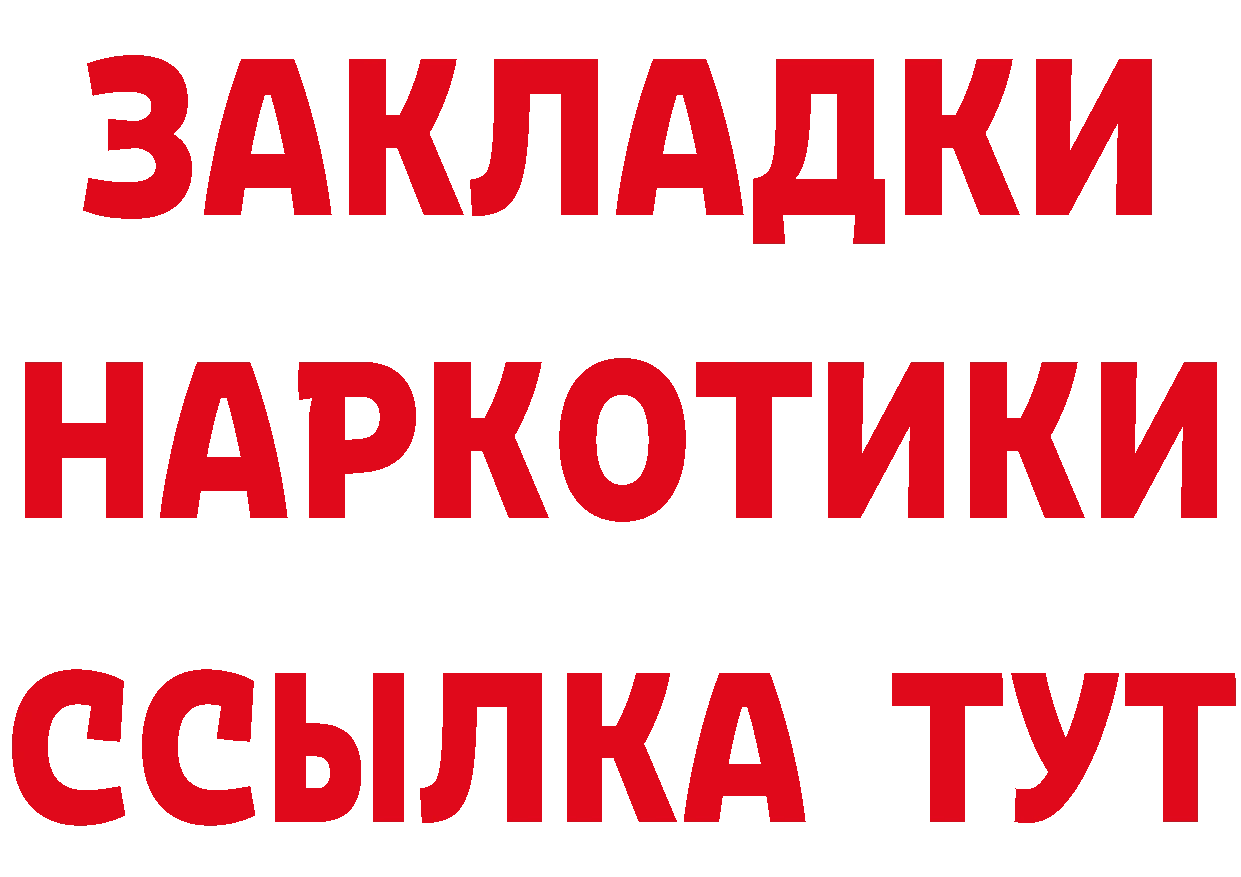 ЗАКЛАДКИ
НАРКОТИКИ
ССЫЛКА ТУТ